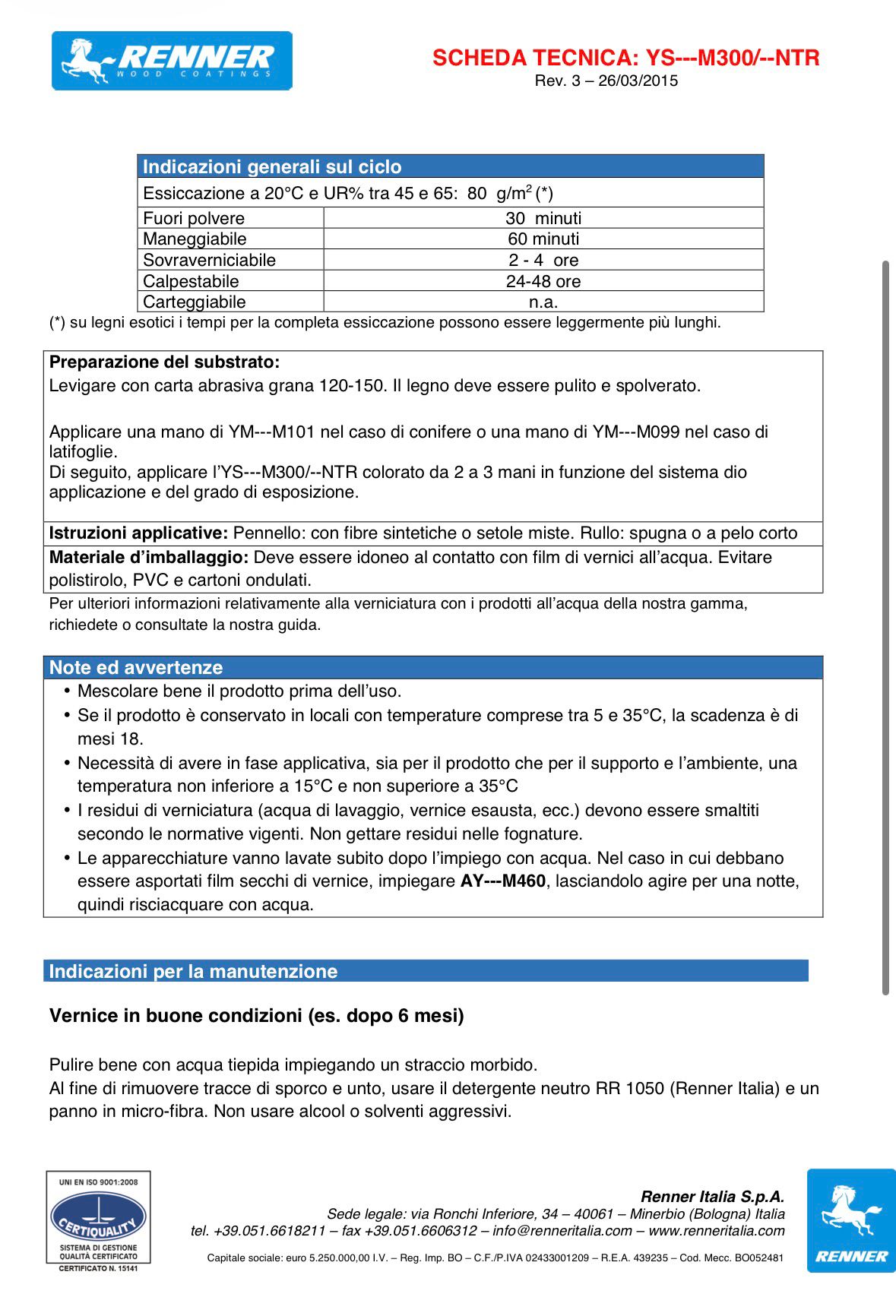 RENNER WOOD COATINGS

SCHEDA TECNICA: YS---M300/--NTR
Rev. 3 – 26/03/2015

| Indicazioni generali sul ciclo | |
|---|---|
| Essiccazione a 20°C e UR% tra 45 e 65: 80 g/m$^2$ (*) | |
| Fuori polvere | 30 minuti |
| Maneggiabile | 60 minuti |
| Sovraverniciabile | 2 - 4 ore |
| Calpestabile | 24-48 ore |
| Carteggiabile | n.a. |

(*) su legni esotici i tempi per la completa essiccazione possono essere leggermente più lunghi.

Preparazione del substrato:
Levigare con carta abrasiva grana 120-150. Il legno deve essere pulito e spolverato.

Applicare una mano di YM---M101 nel caso di conifere o una mano di YM---M099 nel caso di latifoglie.
Di seguito, applicare l'YS---M300/--NTR colorato da 2 a 3 mani in funzione del sistema dio applicazione e del grado di esposizione.

Istruzioni applicative: Pennello: con fibre sintetiche o setole miste. Rullo: spugna o a pelo corto

Materiale d'imballaggio: Deve essere idoneo al contatto con film di vernici all'acqua. Evitare polistirolo, PVC e cartoni ondulati.

Per ulteriori informazioni relativamente alla verniciatura con i prodotti all'acqua della nostra gamma, richiedete o consultate la nostra guida.

Note ed avvertenze
• Mescolare bene il prodotto prima dell'uso.
• Se il prodotto è conservato in locali con temperature comprese tra 5 e 35°C, la scadenza è di mesi 18.
• Necessità di avere in fase applicativa, sia per il prodotto che per il supporto e l'ambiente, una temperatura non inferiore a 15°C e non superiore a 35°C
• I residui di verniciatura (acqua di lavaggio, vernice esausta, ecc.) devono essere smaltiti secondo le normative vigenti. Non gettare residui nelle fognature.
• Le apparecchiature vanno lavate subito dopo l'impiego con acqua. Nel caso in cui debbano essere asportati film secchi di vernice, impiegare AY---M460, lasciandolo agire per una notte, quindi risciacquare con acqua.

Indicazioni per la manutenzione

Vernice in buone condizioni (es. dopo 6 mesi)

Pulire bene con acqua tiepida impiegando un straccio morbido.
Al fine di rimuovere tracce di sporco e unto, usare il detergente neutro RR 1050 (Renner Italia) e un panno in micro-fibra. Non usare alcool o solventi aggressivi.

UNI EN ISO 9001:2008
CERTIQUALITY
SISTEMA DI GESTIONE QUALITÀ CERTIFICATO
CERTIFICATO N. 15141

Renner Italia S.p.A.
Sede legale: via Ronchi Inferiore, 34 – 40061 – Minerbio (Bologna) Italia
tel. +39.051.6618211 – fax +39.051.6606312 – info@renneritalia.com – www.renneritalia.com

Capitale sociale: euro 5.250.000,00 I.V. – Reg. Imp. BO – C.F./P.IVA 02433001209 – R.E.A. 439235 – Cod. Mecc. BO052481

RENNER